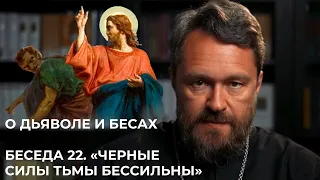 О ДЬЯВОЛЕ И БЕСАХ

БЕСЕДА 22. «ЧЕРНЫЕ СИЛЫ ТЬМЫ БЕССИЛЬНЫ»